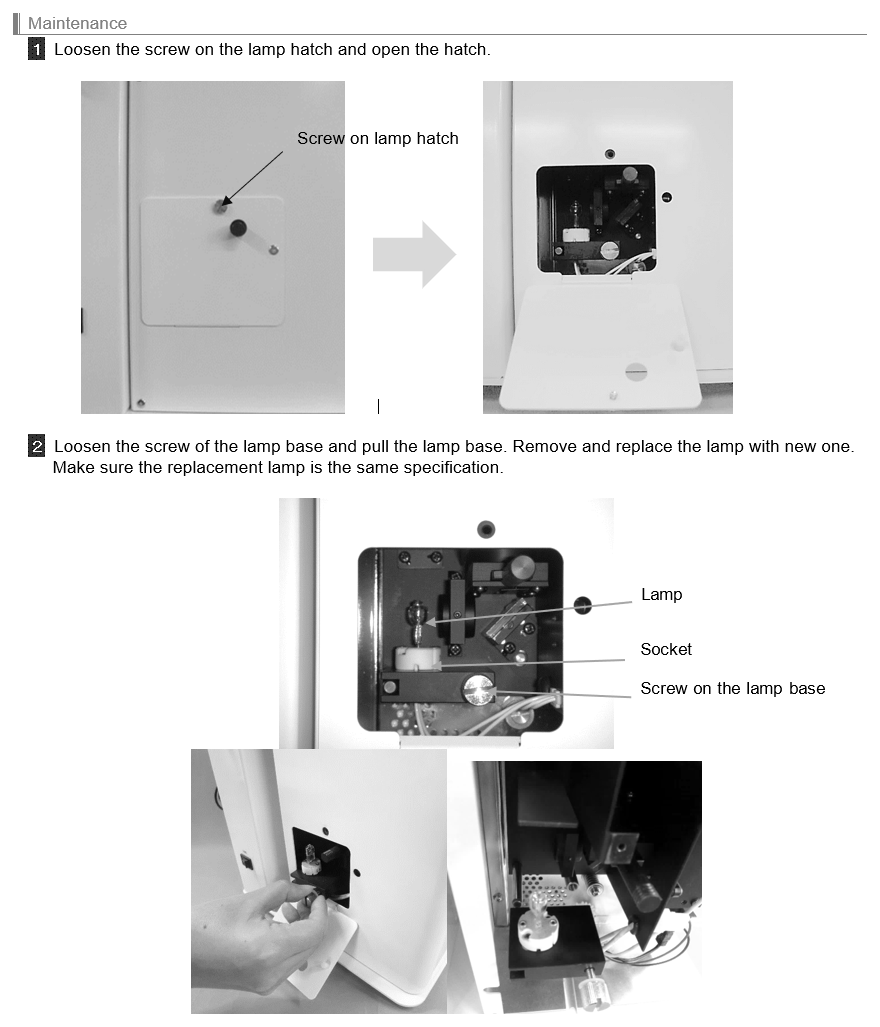 Maintenance

1 Loosen the screw on the lamp hatch and open the hatch.

Screw on lamp hatch

2 Loosen the screw of the lamp base and pull the lamp base. Remove and replace the lamp with new one. Make sure the replacement lamp is the same specification.

Lamp

Socket

Screw on the lamp base